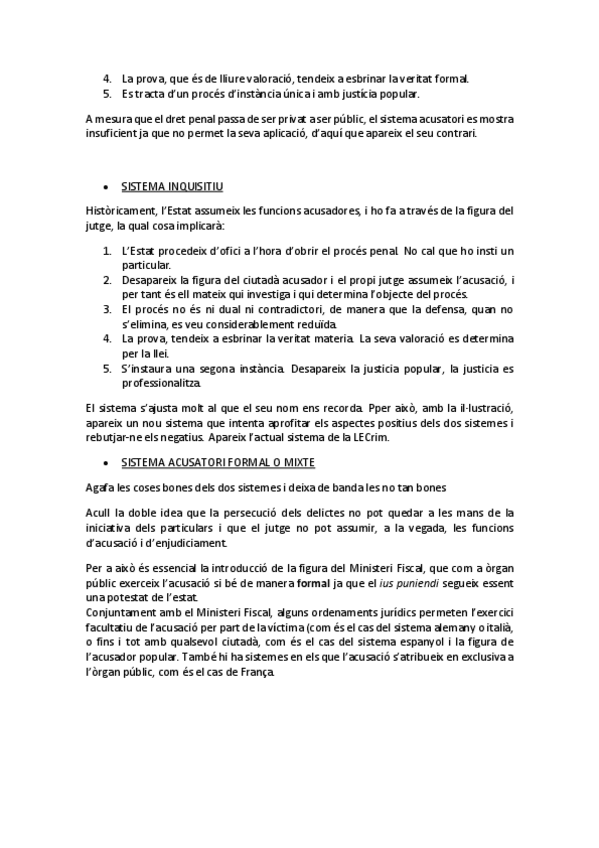 4. La prova, que és de lliure valoració, tendeix a esbrinar la veritat formal.
5. Es tracta d'un procés d'instància única i amb justícia popular.

A mesura que el dret penal passa de ser privat a ser públic, el sistema acusatori es mostra insuficient ja que no permet la seva aplicació, d'aquí que apareix el seu contrari.

• SISTEMA INQUISITIU

Històricament, l'Estat assumeix les funcions acusadores, i ho fa a través de la figura del jutge, la qual cosa implicarà:

1. L'Estat procedeix d'ofici a l'hora d'obrir el procés penal. No cal que ho insti un particular.
2. Desapareix la figura del ciutadà acusador i el propi jutge assumeix l'acusació, i per tant és ell mateix qui investiga i qui determina l'objecte del procés.
3. El procés no és ni dual ni contradictori, de manera que la defensa, quan no s'elimina, es veu considerablement reduïda.
4. La prova, tendeix a esbrinar la veritat materia. La seva valoració es determina per la llei.
5. S'instaura una segona instància. Desapareix la justicia popular, la justicia es professionalitza.

El sistema s'ajusta molt al que el seu nom ens recorda. Pper això, amb la il·lustració, apareix un nou sistema que intenta aprofitar els aspectes positius dels dos sistemes i rebutjar-ne els negatius. Apareix l'actual sistema de la LECrim.

• SISTEMA ACUSATORI FORMAL O MIXTE

Agafa les coses bones dels dos sistemes i deixa de banda les no tan bones

Acull la doble idea que la persecució dels delictes no pot quedar a les mans de la iniciativa dels particulars i que el jutge no pot assumir, a la vegada, les funcions d'acusació i d'enjudiciament.

Per a això és essencial la introducció de la figura del Ministeri Fiscal, que com a òrgan públic exerceix l'acusació si bé de manera formal ja que el ius puniendi segueix essent una potestat de l'estat.
Conjuntament amb el Ministeri Fiscal, alguns ordenaments jurídics permeten l'exercici facultatiu de l'acusació per part de la víctima (com és el cas del sistema alemany o italià, o fins i tot amb qualsevol ciutadà, com és el cas del sistema espanyol i la figura de l'acusador popular. També hi ha sistemes en els que l'acusació s'atribueix en exclusiva a l'òrgan públic, com és el cas de França.